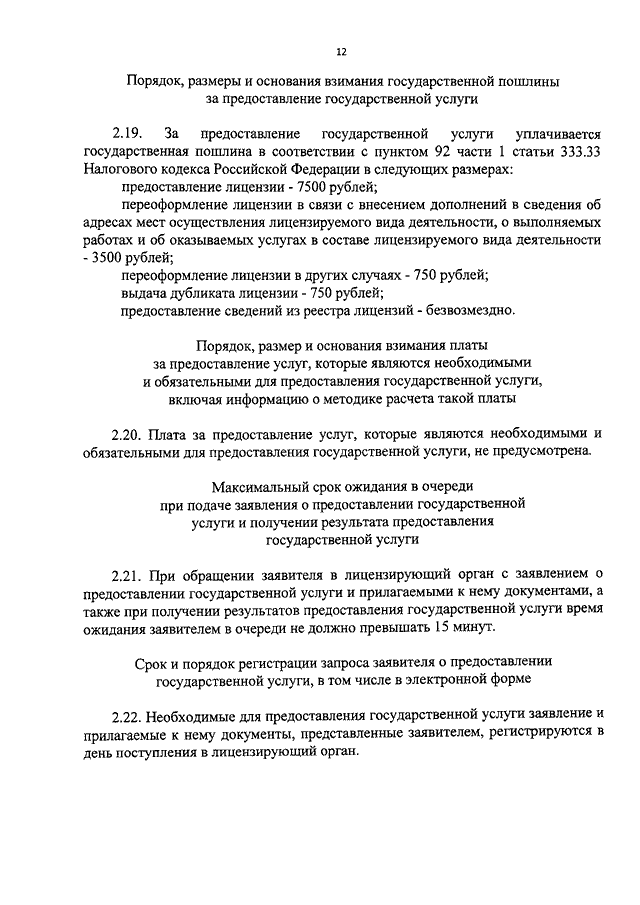 12

Порядок, размеры и основания взимания государственной пошлины за предоставление государственной услуги

2.19. За предоставление государственной услуги уплачивается государственная пошлина в соответствии с пунктом 92 части 1 статьи 333.33 Налогового кодекса Российской Федерации в следующих размерах:

предоставление лицензии - 7500 рублей;

переоформление лицензии в связи с внесением дополнений в сведения об адресах мест осуществления лицензируемого вида деятельности, о выполняемых работах и об оказываемых услугах в составе лицензируемого вида деятельности - 3500 рублей;

переоформление лицензии в других случаях - 750 рублей;

выдача дубликата лицензии - 750 рублей;

предоставление сведений из реестра лицензий - безвозмездно.

Порядок, размер и основания взимания платы за предоставление услуг, которые являются необходимыми и обязательными для предоставления государственной услуги, включая информацию о методике расчета такой платы

2.20. Плата за предоставление услуг, которые являются необходимыми и обязательными для предоставления государственной услуги, не предусмотрена.

Максимальный срок ожидания в очереди при подаче заявления о предоставлении государственной услуги и получении результата предоставления государственной услуги

2.21. При обращении заявителя в лицензирующий орган с заявлением о предоставлении государственной услуги и прилагаемыми к нему документами, а также при получении результатов предоставления государственной услуги время ожидания заявителем в очереди не должно превышать 15 минут.

Срок и порядок регистрации запроса заявителя о предоставлении государственной услуги, в том числе в электронной форме

2.22. Необходимые для предоставления государственной услуги заявление и прилагаемые к нему документы, представленные заявителем, регистрируются в день поступления в лицензирующий орган.